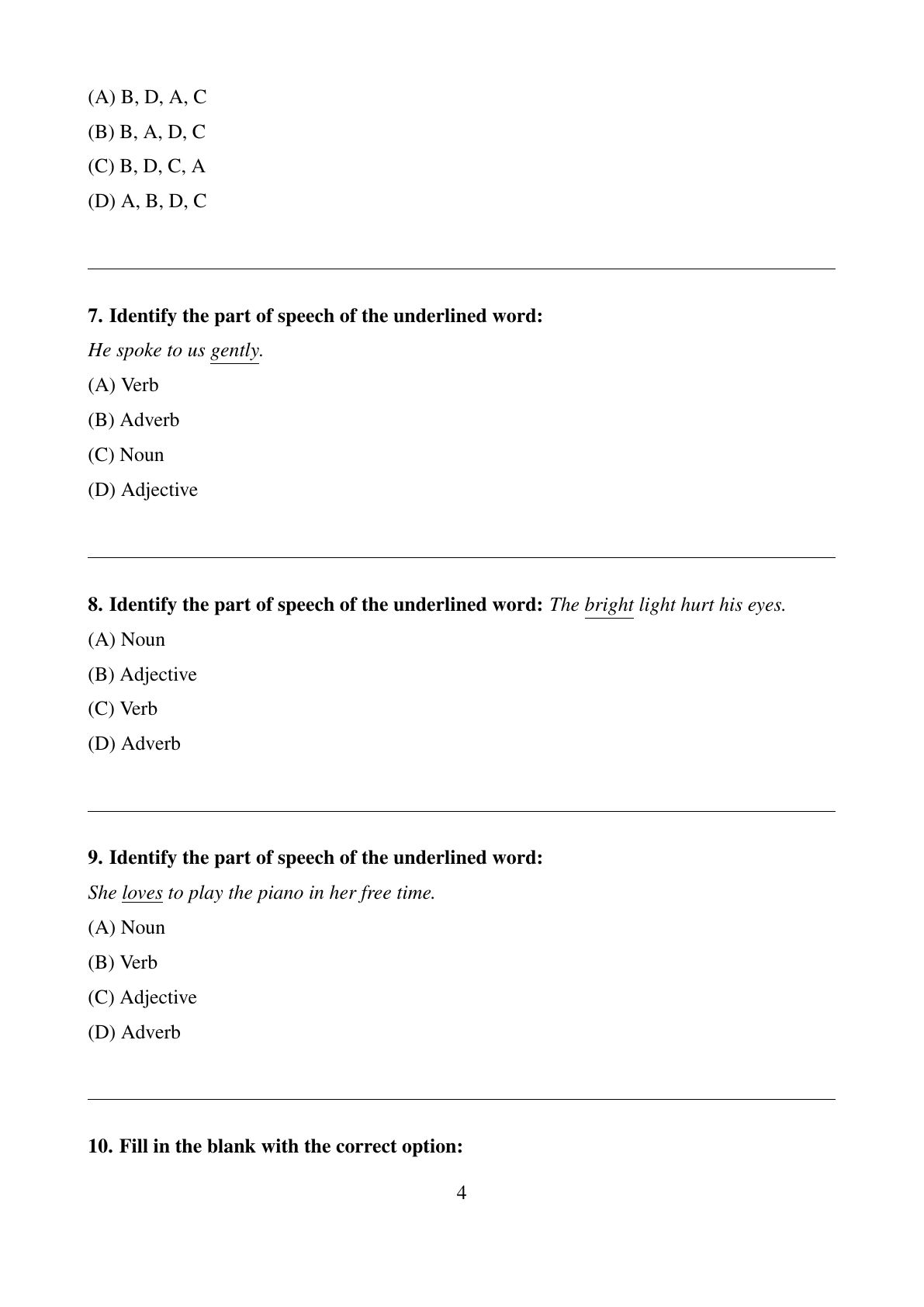 (A) B, D, A, C
(B) B, A, D, C
(C) B, D, C, A
(D) A, B, D, C

7. Identify the part of speech of the underlined word:
He spoke to us gently.
(A) Verb
(B) Adverb
(C) Noun
(D) Adjective

8. Identify the part of speech of the underlined word: The bright light hurt his eyes.
(A) Noun
(B) Adjective
(C) Verb
(D) Adverb

9. Identify the part of speech of the underlined word:
She loves to play the piano in her free time.
(A) Noun
(B) Verb
(C) Adjective
(D) Adverb

10. Fill in the blank with the correct option:

4